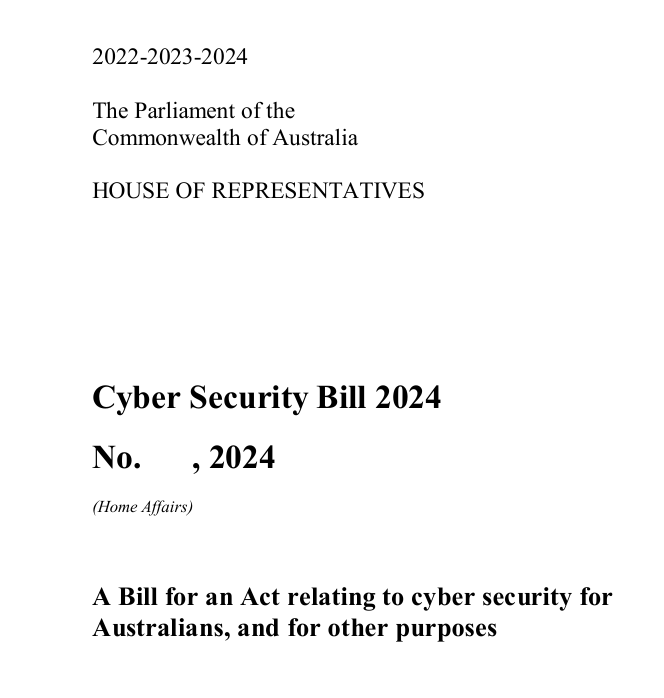 2022-2023-2024

The Parliament of the Commonwealth of Australia

HOUSE OF REPRESENTATIVES

Cyber Security Bill 2024

No. , 2024

(Home Affairs)

A Bill for an Act relating to cyber security for Australians, and for other purposes